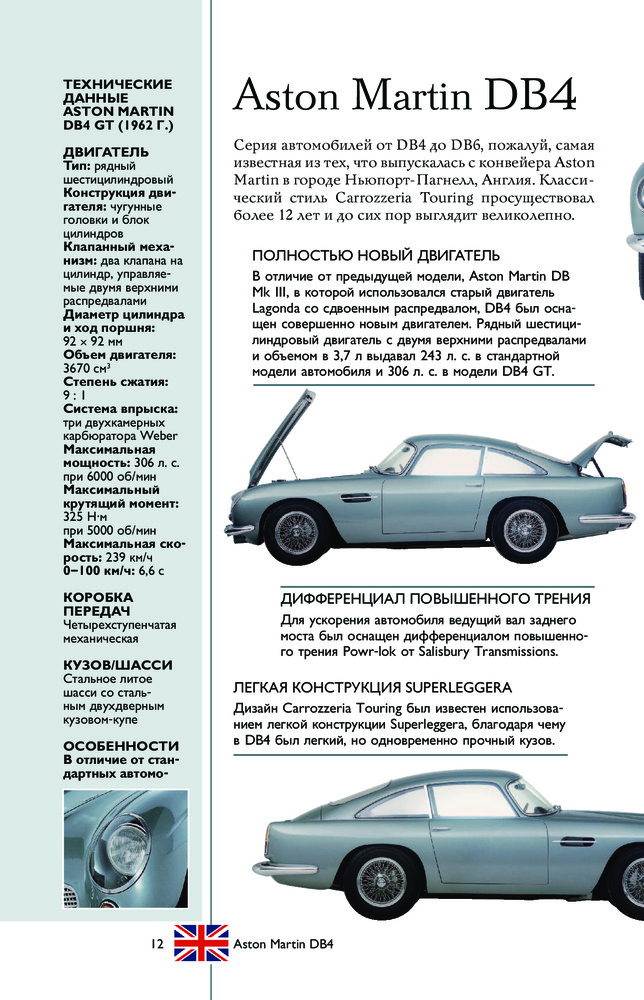 ТЕХНИЧЕСКИЕ ДАННЫЕ ASTON MARTIN DB4 GT (1962 Г.)

ДВИГАТЕЛЬ
Тип: рядный шестицилиндровый
Конструкция двигателя: чугунные головки и блок цилиндров
Клапанный механизм: два клапана на цилиндр, управляемые двумя верхними распредвалами
Диаметр цилиндра и ход поршня: 92 × 92 мм
Объем двигателя: 3670 см³
Степень сжатия: 9 : 1
Система впрыска: три двухкамерных карбюратора Weber
Максимальная мощность: 306 л. с. при 6000 об/мин
Максимальный крутящий момент: 325 Н·м при 5000 об/мин
Максимальная скорость: 239 км/ч
0–100 км/ч: 6,6 с

КОРОБКА ПЕРЕДАЧ
Четырехступенчатая механическая

КУЗОВ/ШАССИ
Стальное литое шасси со стальным двухдверным кузовом-купе

ОСОБЕННОСТИ
В отличие от стандартных автомо-

Aston Martin DB4

Серия автомобилей от DB4 до DB6, пожалуй, самая известная из тех, что выпускалась с конвейера Aston Martin в городе Ньюпорт-Пагнелл, Англия. Классический стиль Carrozzeria Touring просуществовал более 12 лет и до сих пор выглядит великолепно.

ПОЛНОСТЬЮ НОВЫЙ ДВИГАТЕЛЬ
В отличие от предыдущей модели, Aston Martin DB Mk III, в которой использовался старый двигатель Lagonda со сдвоенным распредвалом, DB4 был оснащен совершенно новым двигателем. Рядный шестицилиндровый двигатель с двумя верхними распредвалами и объемом в 3,7 л выдавал 243 л. с. в стандартной модели автомобиля и 306 л. с. в модели DB4 GT.

ДИФФЕРЕНЦИАЛ ПОВЫШЕННОГО ТРЕНИЯ
Для ускорения автомобиля ведущий вал заднего моста был оснащен дифференциалом повышенного трения Powr-lok от Salisbury Transmissions.

ЛЕГКАЯ КОНСТРУКЦИЯ SUPERLEGGERA
Дизайн Carrozzeria Touring был известен использованием легкой конструкции Superleggera, благодаря чему в DB4 был легкий, но одновременно прочный кузов.

12 Aston Martin DB4